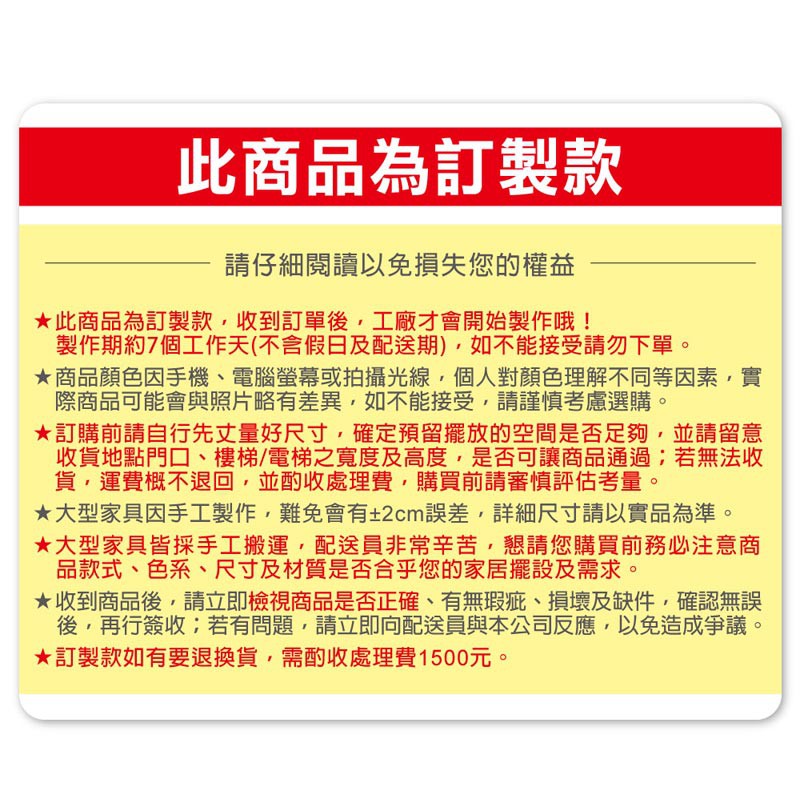 此商品為訂製款

請仔細閱讀以免損失您的權益

★此商品為訂製款，收到訂單後，工廠才會開始製作哦！製作期約7個工作天(不含假日及配送期)，如不能接受請勿下單。

★商品顏色因手機、電腦螢幕或拍攝光線，個人對顏色理解不同等因素，實際商品可能會與照片略有差異，如不能接受，請謹慎考慮選購。

★訂購前請自行先丈量好尺寸，確定預留擺放的空間是否足夠，並請留意收貨地點門口、樓梯/電梯之寬度及高度，是否可讓商品通過；若無法收貨，運費概不退回，並酌收處理費，購買前請審慎評估考量。

★大型家具因手工製作，難免會有±2cm誤差，詳細尺寸請以實品為準。

★大型家具皆採手工搬運，配送員非常辛苦，懇請您購買前務必注意商品款式、色系、尺寸及材質是否合乎您的家居擺設及需求。

★收到商品後，請立即檢視商品是否正確、有無瑕疵、損壞及缺件，確認無誤後，再行簽收；若有問題，請立即向配送員與本公司反應，以免造成爭議。

★訂製款如有要退換貨，需酌收處理費1500元。